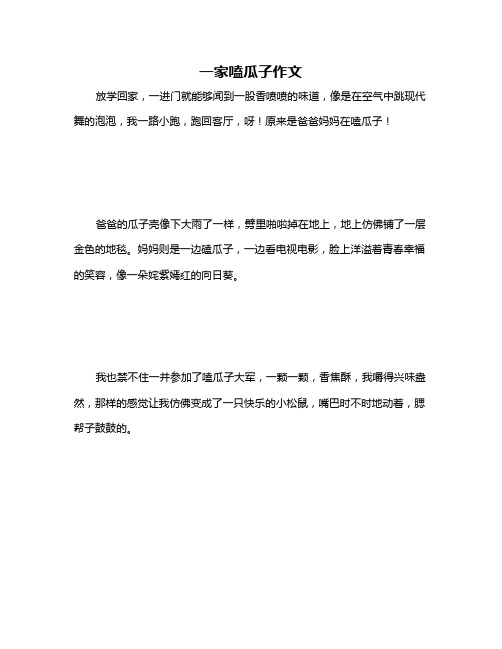 一家嗑瓜子作文

放学回家，一进门就能够闻到一股香喷喷的味道，像是在空气中跳现代舞的泡泡，我一路小跑，跑回客厅，呀！原来是爸爸妈妈在嗑瓜子！

爸爸的瓜子壳像下大雨了一样，劈里啪啦掉在地上，地上仿佛铺了一层金色的地毯。妈妈则是一边磕瓜子，一边看电视电影，脸上洋溢着青春幸福的笑容，像一朵姹紫嫣红的向日葵。

我也禁不住一并参加了嗑瓜子大军，一颗一颗，香焦酥，我嚼得兴味盎然，那样的感觉让我仿佛变成了一只快乐的小松鼠，嘴巴时不时地动着，腮帮子鼓鼓的。